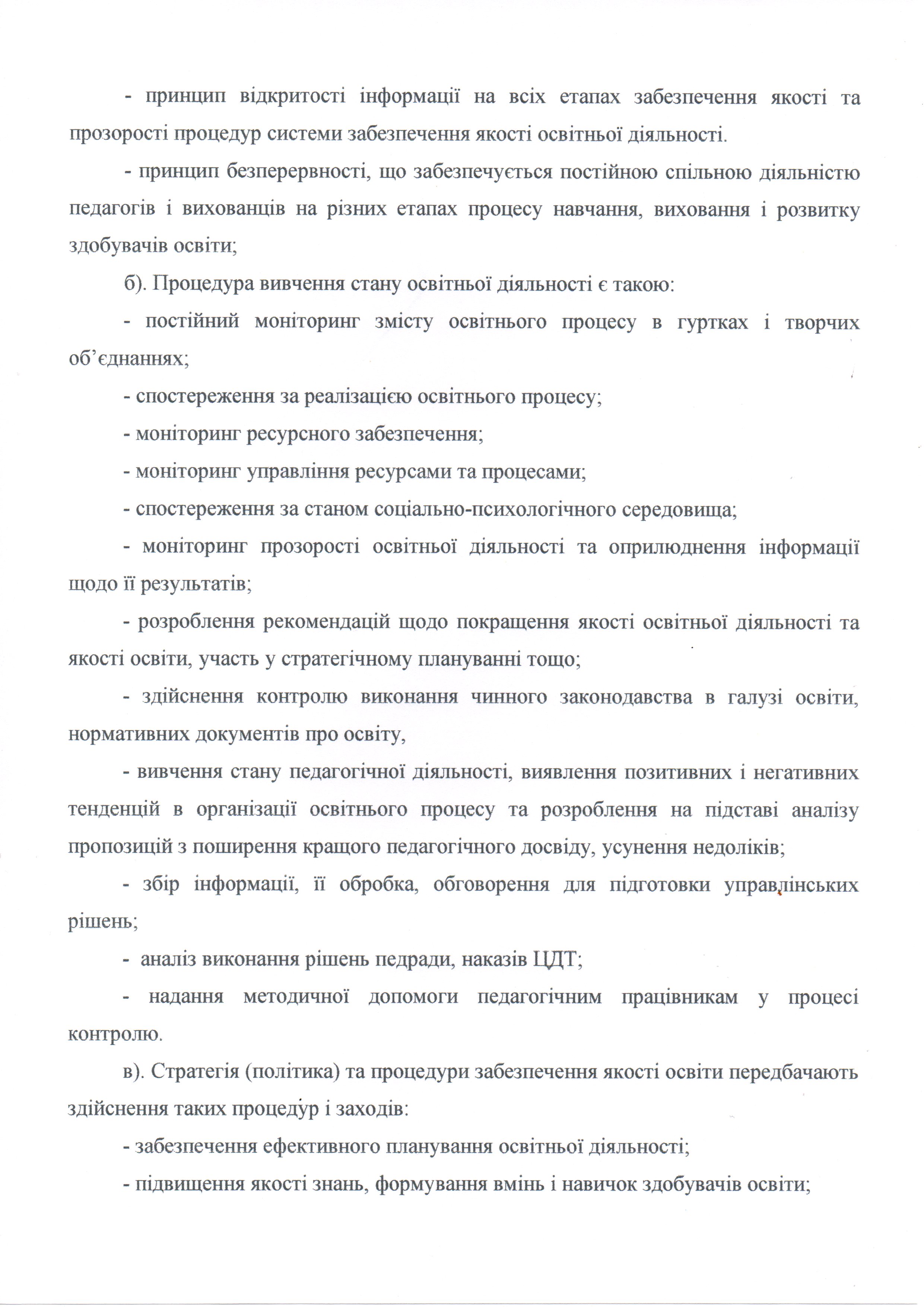 - принцип відкритості інформації на всіх етапах забезпечення якості та прозорості процедур системи забезпечення якості освітньої діяльності.

- принцип безперервності, що забезпечується постійною спільною діяльністю педагогів і вихованців на різних етапах процесу навчання, виховання і розвитку здобувачів освіти;

б). Процедура вивчення стану освітньої діяльності є такою:

- постійний моніторинг змісту освітнього процесу в гуртках і творчих об'єднаннях;

- спостереження за реалізацією освітнього процесу;

- моніторинг ресурсного забезпечення;

- моніторинг управління ресурсами та процесами;

- спостереження за станом соціально-психологічного середовища;

- моніторинг прозорості освітньої діяльності та оприлюднення інформації щодо її результатів;

- розроблення рекомендацій щодо покращення якості освітньої діяльності та якості освіти, участь у стратегічному плануванні тощо;

- здійснення контролю виконання чинного законодавства в галузі освіти, нормативних документів про освіту,

- вивчення стану педагогічної діяльності, виявлення позитивних і негативних тенденцій в організації освітнього процесу та розроблення на підставі аналізу пропозицій з поширення кращого педагогічного досвіду, усунення недоліків;

- збір інформації, її обробка, обговорення для підготовки управлінських рішень;

- аналіз виконання рішень педради, наказів ЦДТ;

- надання методичної допомоги педагогічним працівникам у процесі контролю.

в). Стратегія (політика) та процедури забезпечення якості освіти передбачають здійснення таких процедур і заходів:

- забезпечення ефективного планування освітньої діяльності;

- підвищення якості знань, формування вмінь і навичок здобувачів освіти;